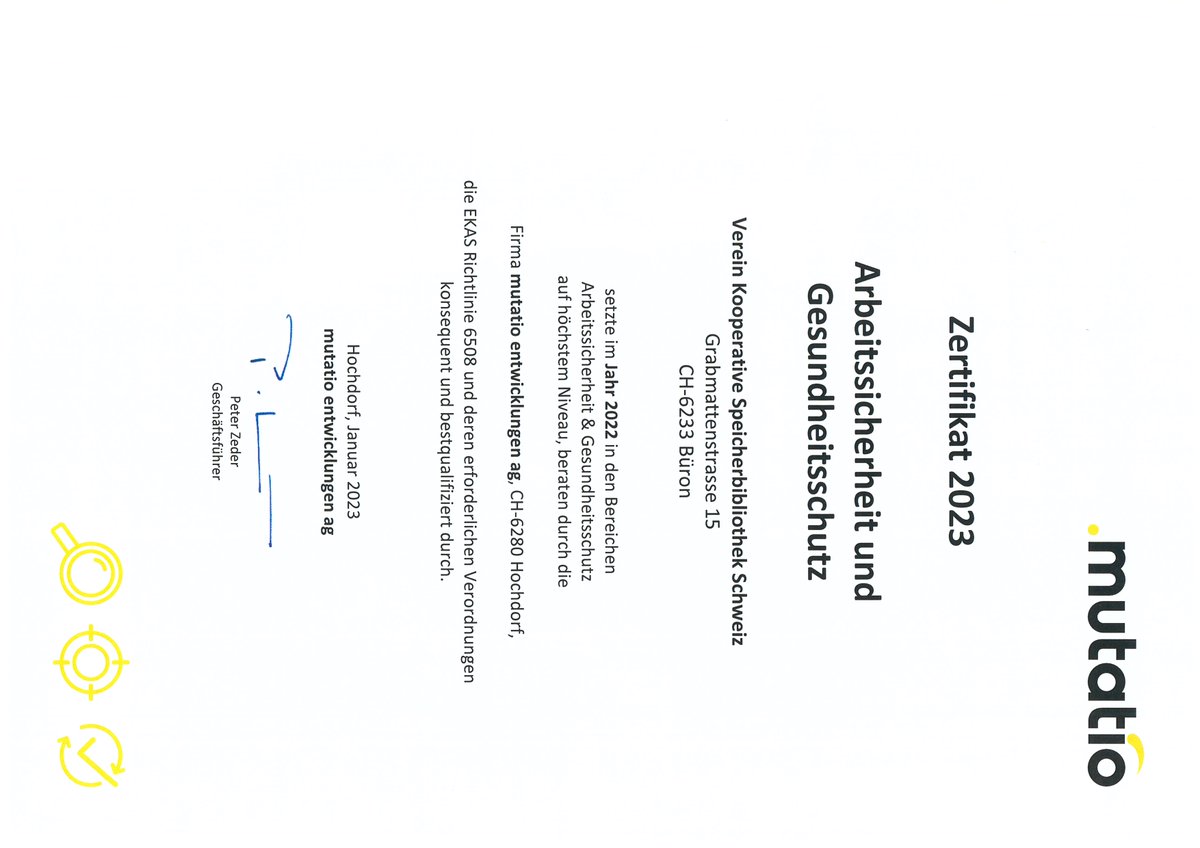 .mutatio

Zertifikat 2023

Arbeitssicherheit und Gesundheitsschutz

Verein Kooperative Speicherbibliothek Schweiz
Grabmattenstrasse 15
CH-6233 Büron

setzte im Jahr 2022 in den Bereichen Arbeitssicherheit & Gesundheitsschutz auf höchstem Niveau, beraten durch die

Firma mutatio entwicklungen ag, CH-6280 Hochdorf, die EKAS Richtlinie 6508 und deren erforderlichen Verordnungen konsequent und bestqualifiziert durch.

Hochdorf, Januar 2023
mutatio entwicklungen ag

Peter Zeder
Geschäftsführer